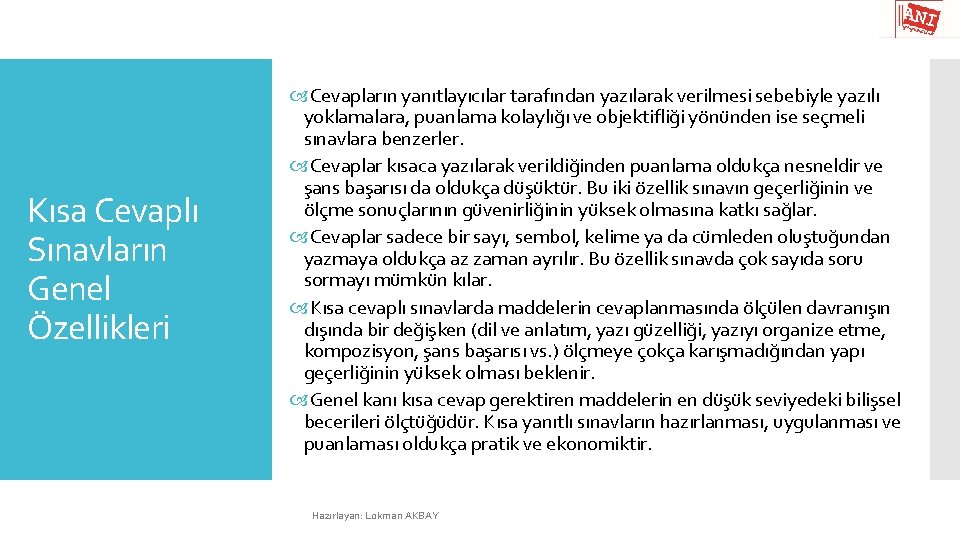 ANI

Kısa Cevaplı Sınavların Genel Özellikleri

Cevapların yanıtlayıcılar tarafından yazılarak verilmesi sebebiyle yazılı yoklamalara, puanlama kolaylığı ve objektifliği yönünden ise seçmeli sınavlara benzerler.

Cevaplar kısaca yazılarak verildiğinden puanlama oldukça nesneldir ve şans başarısı da oldukça düşüktür. Bu iki özellik sınavın geçerliğinin ve ölçme sonuçlarının güvenirliğinin yüksek olmasına katkı sağlar.

Cevaplar sadece bir sayı, sembol, kelime ya da cümleden oluştuğundan yazmaya oldukça az zaman ayrılır. Bu özellik sınavda çok sayıda soru sormayı mümkün kılar.

Kısa cevaplı sınavlarda maddelerin cevaplanmasında ölçülen davranışın dışında bir değişken (dil ve anlatım, yazı güzelliği, yazıyı organize etme, kompozisyon, şans başarısı vs.) ölçmeye çokça karışmadığından yapı geçerliğinin yüksek olması beklenir.

Genel kanı kısa cevap gerektiren maddelerin en düşük seviyedeki bilişsel becerileri ölçtüğüdür. Kısa yanıtlı sınavların hazırlanması, uygulanması ve puanlaması oldukça pratik ve ekonomiktir.

Hazırlayan: Lokman AKBAY